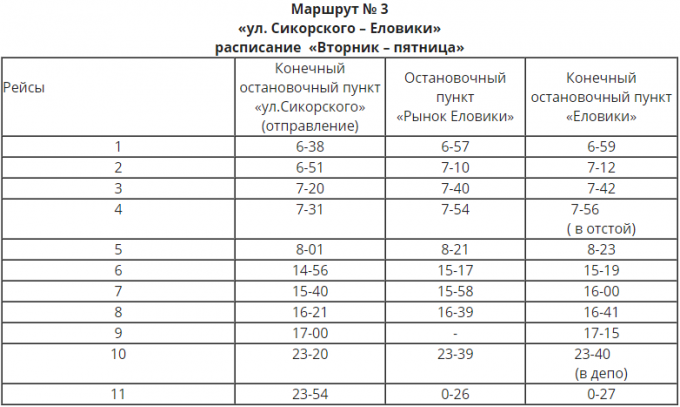 Маршрут № 3
«ул. Сикорского – Еловики»
расписание «Вторник – пятница»

| Рейсы | Конечный остановочный пункт «ул.Сикорского» (отправление) | Остановочный пункт «Рынок Еловики» | Конечный остановочный пункт «Еловики» |
|---|---|---|---|
| 1 | 6-38 | 6-57 | 6-59 |
| 2 | 6-51 | 7-10 | 7-12 |
| 3 | 7-20 | 7-40 | 7-42 |
| 4 | 7-31 | 7-54 | 7-56 ( в отстой) |
| 5 | 8-01 | 8-21 | 8-23 |
| 6 | 14-56 | 15-17 | 15-19 |
| 7 | 15-40 | 15-58 | 16-00 |
| 8 | 16-21 | 16-39 | 16-41 |
| 9 | 17-00 | - | 17-15 |
| 10 | 23-20 | 23-39 | 23-40 (в депо) |
| 11 | 23-54 | 0-26 | 0-27 |